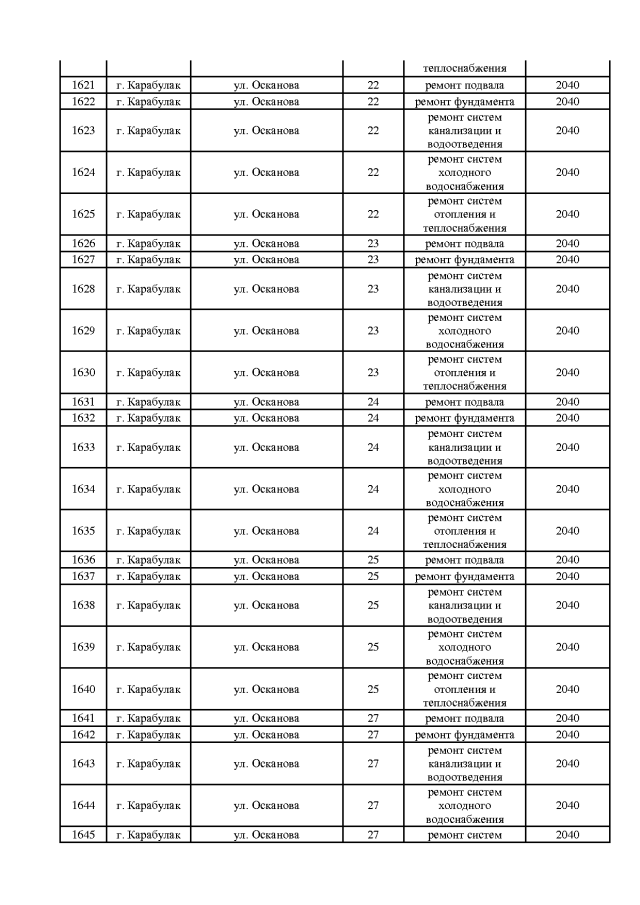 | | | | | теплоснабжения | |
|---|---|---|---|---|---|
| 1621 | г. Карабулак | ул. Осканова | 22 | ремонт подвала | 2040 |
| 1622 | г. Карабулак | ул. Осканова | 22 | ремонт фундамента | 2040 |
| 1623 | г. Карабулак | ул. Осканова | 22 | ремонт систем канализации и водоотведения | 2040 |
| 1624 | г. Карабулак | ул. Осканова | 22 | ремонт систем холодного водоснабжения | 2040 |
| 1625 | г. Карабулак | ул. Осканова | 22 | ремонт систем отопления и теплоснабжения | 2040 |
| 1626 | г. Карабулак | ул. Осканова | 23 | ремонт подвала | 2040 |
| 1627 | г. Карабулак | ул. Осканова | 23 | ремонт фундамента | 2040 |
| 1628 | г. Карабулак | ул. Осканова | 23 | ремонт систем канализации и водоотведения | 2040 |
| 1629 | г. Карабулак | ул. Осканова | 23 | ремонт систем холодного водоснабжения | 2040 |
| 1630 | г. Карабулак | ул. Осканова | 23 | ремонт систем отопления и теплоснабжения | 2040 |
| 1631 | г. Карабулак | ул. Осканова | 24 | ремонт подвала | 2040 |
| 1632 | г. Карабулак | ул. Осканова | 24 | ремонт фундамента | 2040 |
| 1633 | г. Карабулак | ул. Осканова | 24 | ремонт систем канализации и водоотведения | 2040 |
| 1634 | г. Карабулак | ул. Осканова | 24 | ремонт систем холодного водоснабжения | 2040 |
| 1635 | г. Карабулак | ул. Осканова | 24 | ремонт систем отопления и теплоснабжения | 2040 |
| 1636 | г. Карабулак | ул. Осканова | 25 | ремонт подвала | 2040 |
| 1637 | г. Карабулак | ул. Осканова | 25 | ремонт фундамента | 2040 |
| 1638 | г. Карабулак | ул. Осканова | 25 | ремонт систем канализации и водоотведения | 2040 |
| 1639 | г. Карабулак | ул. Осканова | 25 | ремонт систем холодного водоснабжения | 2040 |
| 1640 | г. Карабулак | ул. Осканова | 25 | ремонт систем отопления и теплоснабжения | 2040 |
| 1641 | г. Карабулак | ул. Осканова | 27 | ремонт подвала | 2040 |
| 1642 | г. Карабулак | ул. Осканова | 27 | ремонт фундамента | 2040 |
| 1643 | г. Карабулак | ул. Осканова | 27 | ремонт систем канализации и водоотведения | 2040 |
| 1644 | г. Карабулак | ул. Осканова | 27 | ремонт систем холодного водоснабжения | 2040 |
| 1645 | г. Карабулак | ул. Осканова | 27 | ремонт систем | 2040 |